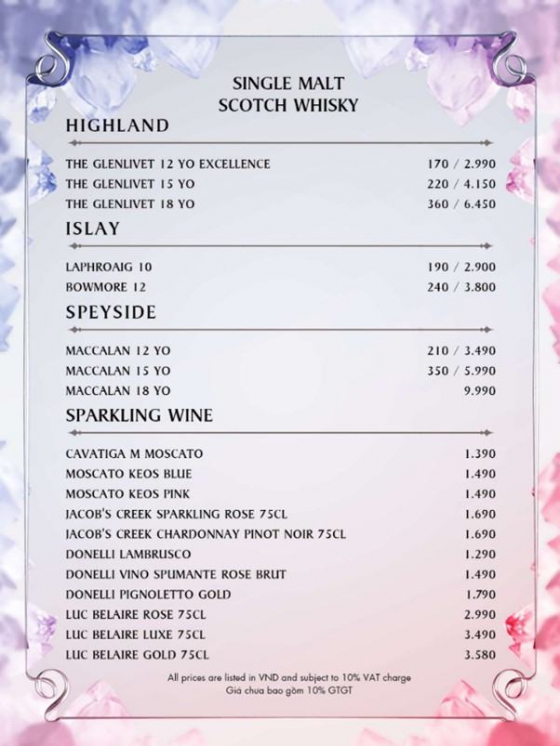 SINGLE MALT
SCOTCH WHISKY

HIGHLAND

| | |
|---|---|
| THE GLENLIVET 12 YO EXCELLENCE | 170 / 2.990 |
| THE GLENLIVET 15 YO | 220 / 4.150 |
| THE GLENLIVET 18 YO | 360 / 6.450 |

ISLAY

| | |
|---|---|
| LAPHROAIG 10 | 190 / 2.900 |
| BOWMORE 12 | 240 / 3.800 |

SPEYSIDE

| | |
|---|---|
| MACCALAN 12 YO | 210 / 3.490 |
| MACCALAN 15 YO | 350 / 5.990 |
| MACCALAN 18 YO | 9.990 |

SPARKLING WINE

| | |
|---|---|
| CAVATIGA M MOSCATO | 1.390 |
| MOSCATO KEOS BLUE | 1.490 |
| MOSCATO KEOS PINK | 1.490 |
| JACOB'S CREEK SPARKLING ROSE 75CL | 1.690 |
| JACOB'S CREEK CHARDONNAY PINOT NOIR 75CL | 1.690 |
| DONELLI LAMBRUSCO | 1.290 |
| DONELLI VINO SPUMANTE ROSE BRUT | 1.490 |
| DONELLI PIGNOLETTO GOLD | 1.790 |
| LUC BELAIRE ROSE 75CL | 2.990 |
| LUC BELAIRE LUXE 75CL | 3.490 |
| LUC BELAIRE GOLD 75CL | 3.580 |

All prices are listed in VND and subject to 10% VAT charge
Giá chưa bao gồm 10% GTGT